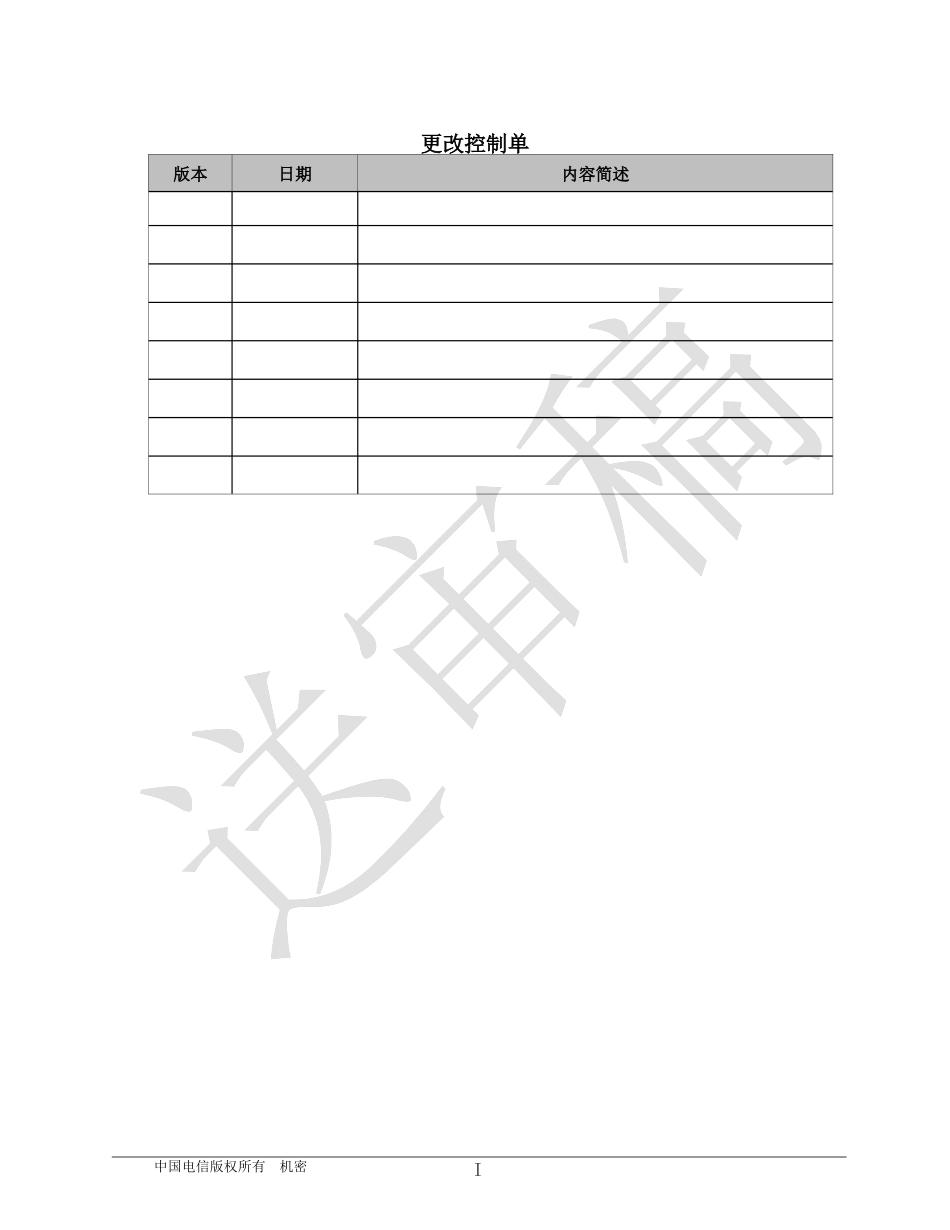 更改控制单

| 版本 | 日期 | 内容简述 |
|---|---|---|
| | | |
| | | |
| | | |
| | | |
| | | |
| | | |
| | | |
| | | |

送审稿

中国电信版权所有 机密

I